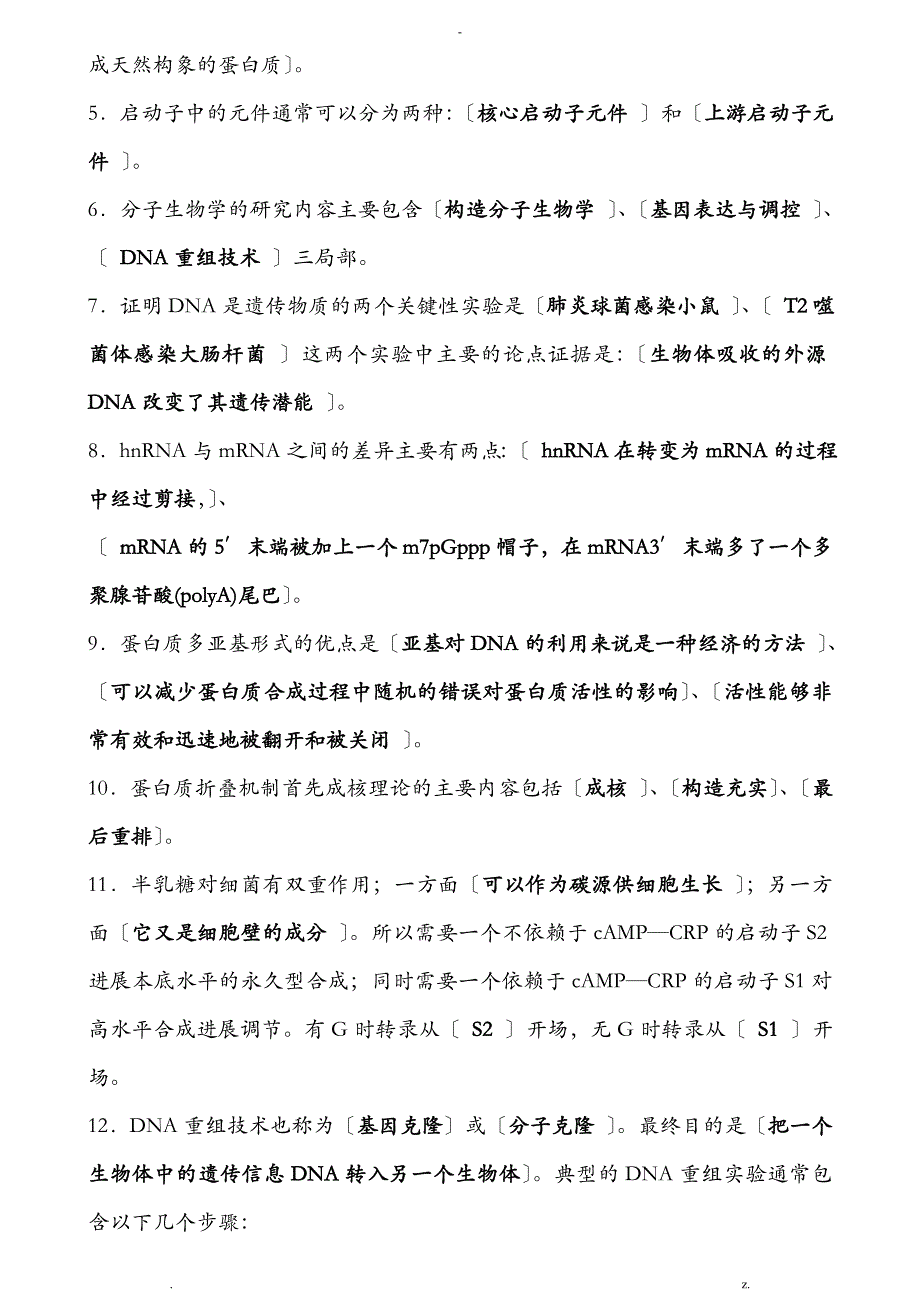 -

成天然构象的蛋白质〕。

5．启动子中的元件通常可以分为两种：〔核心启动子元件 〕和〔上游启动子元件 〕。

6．分子生物学的研究内容主要包含〔构造分子生物学 〕、〔基因表达与调控 〕、〔 DNA 重组技术 〕三局部。

7．证明 DNA 是遗传物质的两个关键性实验是〔肺炎球菌感染小鼠 〕、〔 T2 噬菌体感染大肠杆菌 〕这两个实验中主要的论点证据是：〔生物体吸收的外源 DNA 改变了其遗传潜能 〕。

8．hnRNA 与 mRNA 之间的差异主要有两点：〔 hnRNA 在转变为 mRNA 的过程中经过剪接，〕、

〔 mRNA 的 5′ 末端被加上一个 m7pGppp 帽子，在 mRNA3′ 末端多了一个多聚腺苷酸(polyA)尾巴〕。

9．蛋白质多亚基形式的优点是〔亚基对 DNA 的利用来说是一种经济的方法 〕、〔可以减少蛋白质合成过程中随机的错误对蛋白质活性的影响〕、〔活性能够非常有效和迅速地被翻开和被关闭 〕。

10．蛋白质折叠机制首先成核理论的主要内容包括〔成核 〕、〔构造充实〕、〔最后重排〕。

11．半乳糖对细菌有双重作用；一方面〔可以作为碳源供细胞生长 〕；另一方面〔它又是细胞壁的成分 〕。所以需要一个不依赖于 cAMP—CRP 的启动子 S2 进展本底水平的永久型合成；同时需要一个依赖于 cAMP—CRP 的启动子 S1 对高水平合成进展调节。有 G 时转录从〔 S2 〕开场，无 G 时转录从〔 S1 〕开场。

12．DNA 重组技术也称为〔基因克隆〕或〔分子克隆 〕。最终目的是〔把一个生物体中的遗传信息 DNA 转入另一个生物体〕。典型的 DNA 重组实验通常包含以下几个步骤：

. z.